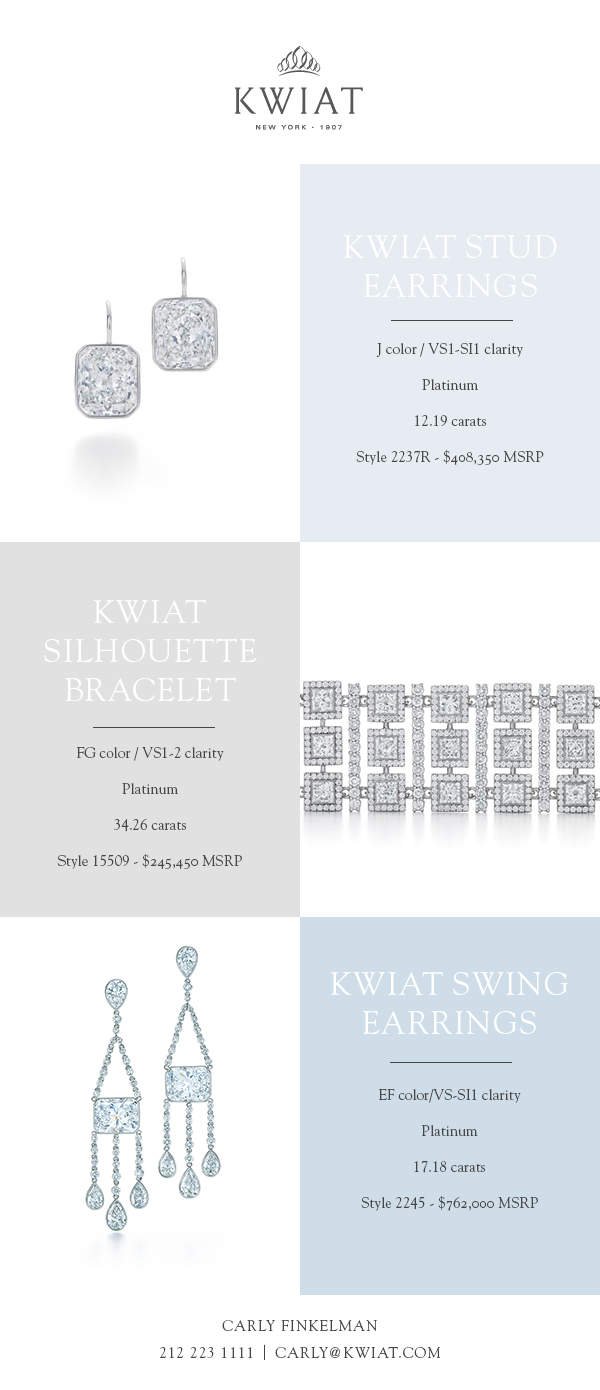 KWIAT
NEW YORK · 1907

KWIAT STUD EARRINGS

J color / VS1-SI1 clarity

Platinum

12.19 carats

Style 2237R - $408,350 MSRP

KWIAT SILHOUETTE BRACELET

FG color / VS1-2 clarity

Platinum

34.26 carats

Style 15509 - $245,450 MSRP

KWIAT SWING EARRINGS

EF color/VS-SI1 clarity

Platinum

17.18 carats

Style 2245 - $762,000 MSRP

CARLY FINKELMAN
212 223 1111 | CARLY@KWIAT.COM